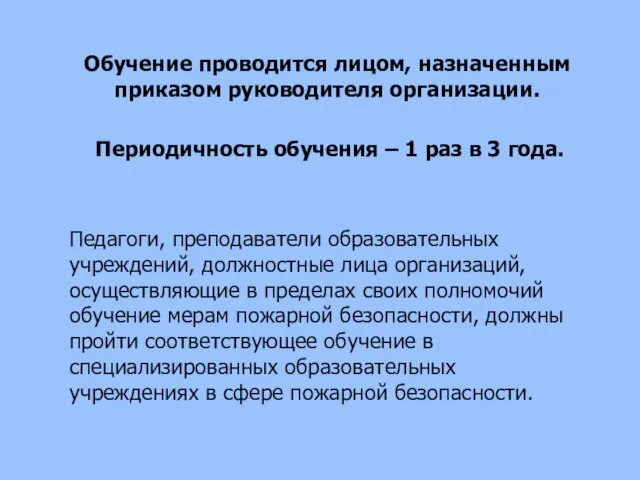 Обучение проводится лицом, назначенным приказом руководителя организации.

Периодичность обучения – 1 раз в 3 года.

Педагоги, преподаватели образовательных учреждений, должностные лица организаций, осуществляющие в пределах своих полномочий обучение мерам пожарной безопасности, должны пройти соответствующее обучение в специализированных образовательных учреждениях в сфере пожарной безопасности.